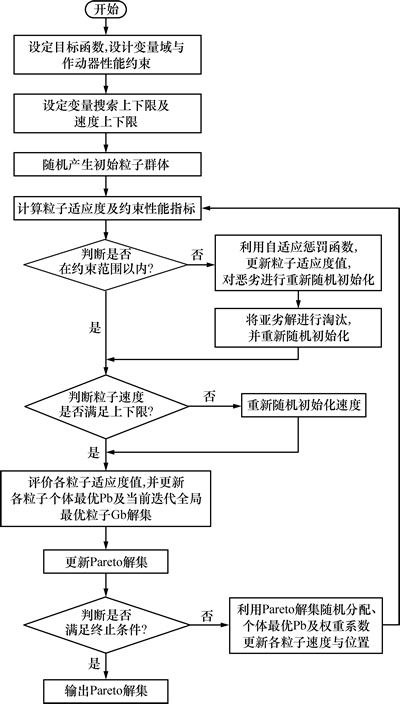 开始

设定目标函数,设计变量域与作动器性能约束

设定变量搜索上下限及速度上下限

随机产生初始粒子群体

计算粒子适应度及约束性能指标

判断是否在约束范围以内?

否

利用自适应惩罚函数,更新粒子适应度值,对恶劣进行重新随机初始化

将亚劣解进行淘汰,并重新随机初始化

是

判断粒子速度是否满足上下限?

否

重新随机初始化速度

是

评价各粒子适应度值,并更新各粒子个体最优Pb及当前迭代全局最优粒子Gb解集

更新Pareto解集

判断是否满足终止条件?

否

利用Pareto解集随机分配、个体最优Pb及权重系数更新各粒子速度与位置

是

输出Pareto解集